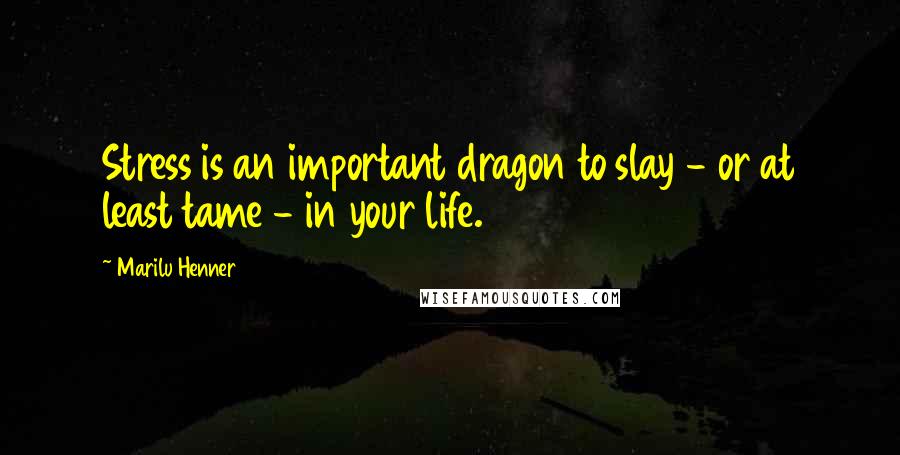 Stress is an important dragon to slay - or at least tame - in your life.

~ Marilu Henner

WISEFAMOUSQUOTES.COM